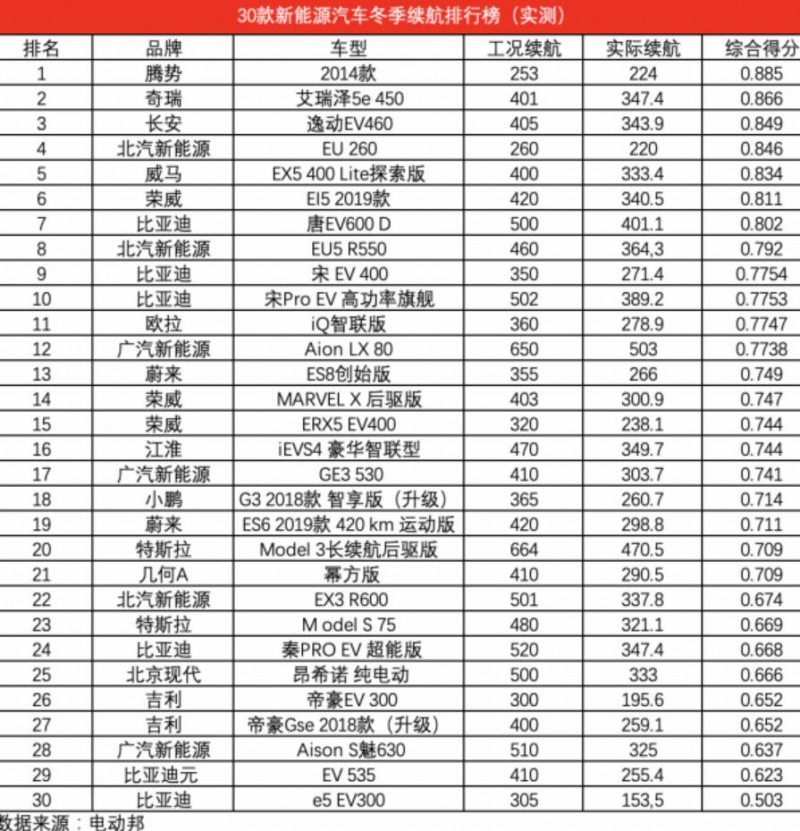 30款新能源汽车冬季续航排行榜（实测）

| 排名 | 品牌 | 车型 | 工况续航 | 实际续航 | 综合得分 |
|---|---|---|---|---|---|
| 1 | 腾势 | 2014款 | 253 | 224 | 0.885 |
| 2 | 奇瑞 | 艾瑞泽5e 450 | 401 | 347.4 | 0.866 |
| 3 | 长安 | 逸动EV460 | 405 | 343.9 | 0.849 |
| 4 | 北汽新能源 | EU 260 | 260 | 220 | 0.846 |
| 5 | 威马 | EX5 400 Lite探索版 | 400 | 333.4 | 0.834 |
| 6 | 荣威 | EI5 2019款 | 420 | 340.5 | 0.811 |
| 7 | 比亚迪 | 唐EV600 D | 500 | 401.1 | 0.802 |
| 8 | 北汽新能源 | EU5 R550 | 460 | 364,3 | 0.792 |
| 9 | 比亚迪 | 宋 EV 400 | 350 | 271.4 | 0.7754 |
| 10 | 比亚迪 | 宋Pro EV 高功率旗舰 | 502 | 389.2 | 0.7753 |
| 11 | 欧拉 | iQ智联版 | 360 | 278.9 | 0.7747 |
| 12 | 广汽新能源 | Aion LX 80 | 650 | 503 | 0.7738 |
| 13 | 蔚来 | ES8创始版 | 355 | 266 | 0.749 |
| 14 | 荣威 | MARVEL X 后驱版 | 403 | 300.9 | 0.747 |
| 15 | 荣威 | ERX5 EV400 | 320 | 238.1 | 0.744 |
| 16 | 江淮 | iEVS4 豪华智联型 | 470 | 349.7 | 0.744 |
| 17 | 广汽新能源 | GE3 530 | 410 | 303.7 | 0.741 |
| 18 | 小鹏 | G3 2018款 智享版（升级） | 365 | 260.7 | 0.714 |
| 19 | 蔚来 | ES6 2019款 420 km 运动版 | 420 | 298.8 | 0.711 |
| 20 | 特斯拉 | Model 3长续航后驱版 | 664 | 470.5 | 0.709 |
| 21 | 几何A | 幂方版 | 410 | 290.5 | 0.709 |
| 22 | 北汽新能源 | EX3 R600 | 501 | 337.8 | 0.674 |
| 23 | 特斯拉 | M odel S 75 | 480 | 321.1 | 0.669 |
| 24 | 比亚迪 | 秦PRO EV 超能版 | 520 | 347.4 | 0.668 |
| 25 | 北京现代 | 昂希诺 纯电动 | 500 | 333 | 0.666 |
| 26 | 吉利 | 帝豪EV 300 | 300 | 195.6 | 0.652 |
| 27 | 吉利 | 帝豪Gse 2018款（升级） | 400 | 259.1 | 0.652 |
| 28 | 广汽新能源 | Aison S魅630 | 510 | 325 | 0.637 |
| 29 | 比亚迪元 | EV 535 | 410 | 255.4 | 0.623 |
| 30 | 比亚迪 | e5 EV300 | 305 | 153,5 | 0.503 |

数据来源：电动邦